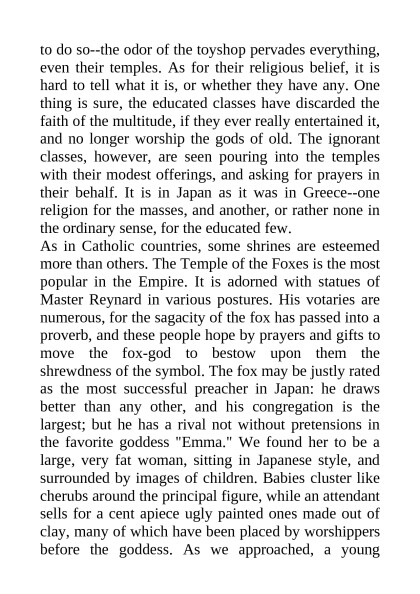 to do so--the odor of the toyshop pervades everything, even their temples. As for their religious belief, it is hard to tell what it is, or whether they have any. One thing is sure, the educated classes have discarded the faith of the multitude, if they ever really entertained it, and no longer worship the gods of old. The ignorant classes, however, are seen pouring into the temples with their modest offerings, and asking for prayers in their behalf. It is in Japan as it was in Greece--one religion for the masses, and another, or rather none in the ordinary sense, for the educated few.
As in Catholic countries, some shrines are esteemed more than others. The Temple of the Foxes is the most popular in the Empire. It is adorned with statues of Master Reynard in various postures. His votaries are numerous, for the sagacity of the fox has passed into a proverb, and these people hope by prayers and gifts to move the fox-god to bestow upon them the shrewdness of the symbol. The fox may be justly rated as the most successful preacher in Japan: he draws better than any other, and his congregation is the largest; but he has a rival not without pretensions in the favorite goddess "Emma." We found her to be a large, very fat woman, sitting in Japanese style, and surrounded by images of children. Babies cluster like cherubs around the principal figure, while an attendant sells for a cent apiece ugly painted ones made out of clay, many of which have been placed by worshippers before the goddess. As we approached, a young